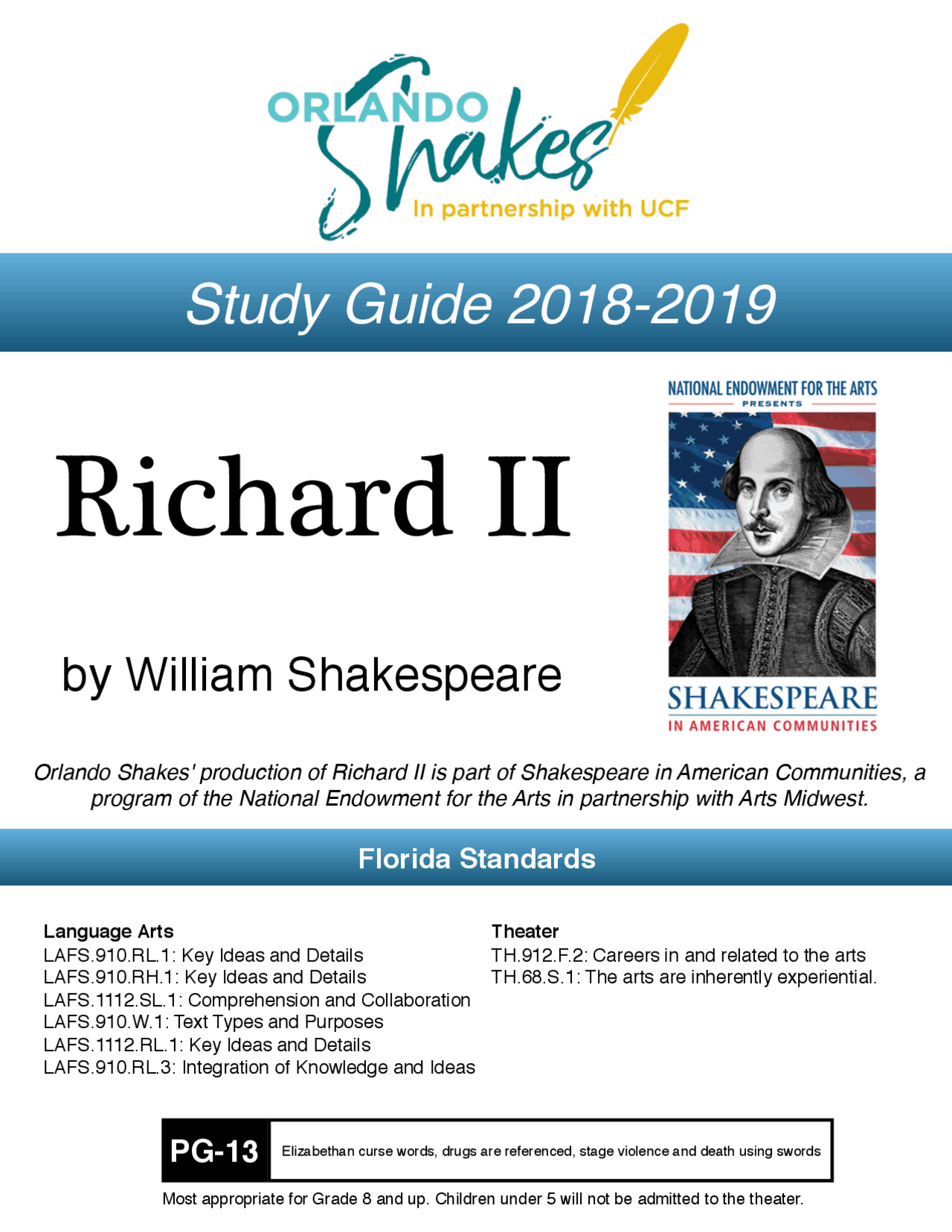 ORLANDO Shakes
In partnership with UCF

Study Guide 2018-2019

Richard II

by William Shakespeare

NATIONAL ENDOWMENT FOR THE ARTS
PRESENTS
SHAKESPEARE
IN AMERICAN COMMUNITIES

Orlando Shakes' production of Richard II is part of Shakespeare in American Communities, a program of the National Endowment for the Arts in partnership with Arts Midwest.

Florida Standards

Language Arts
LAFS.910.RL.1: Key Ideas and Details
LAFS.910.RH.1: Key Ideas and Details
LAFS.1112.SL.1: Comprehension and Collaboration
LAFS.910.W.1: Text Types and Purposes
LAFS.1112.RL.1: Key Ideas and Details
LAFS.910.RL.3: Integration of Knowledge and Ideas

Theater
TH.912.F.2: Careers in and related to the arts
TH.68.S.1: The arts are inherently experiential.

PG-13
Elizabethan curse words, drugs are referenced, stage violence and death using swords

Most appropriate for Grade 8 and up. Children under 5 will not be admitted to the theater.